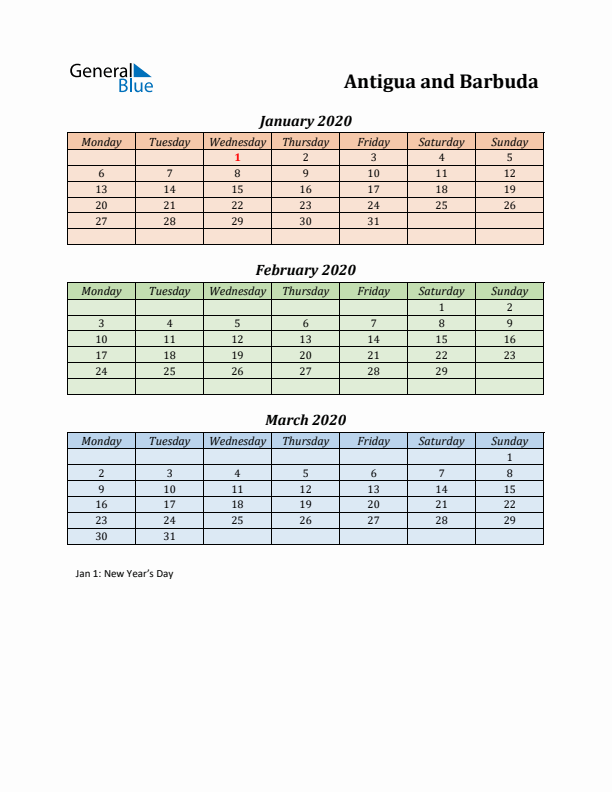 General Blue

Antigua and Barbuda

January 2020

| Monday | Tuesday | Wednesday | Thursday | Friday | Saturday | Sunday |
|---|---|---|---|---|---|---|
| | | 1 | 2 | 3 | 4 | 5 |
| 6 | 7 | 8 | 9 | 10 | 11 | 12 |
| 13 | 14 | 15 | 16 | 17 | 18 | 19 |
| 20 | 21 | 22 | 23 | 24 | 25 | 26 |
| 27 | 28 | 29 | 30 | 31 | | |
| | | | | | | |

February 2020

| Monday | Tuesday | Wednesday | Thursday | Friday | Saturday | Sunday |
|---|---|---|---|---|---|---|
| | | | | | 1 | 2 |
| 3 | 4 | 5 | 6 | 7 | 8 | 9 |
| 10 | 11 | 12 | 13 | 14 | 15 | 16 |
| 17 | 18 | 19 | 20 | 21 | 22 | 23 |
| 24 | 25 | 26 | 27 | 28 | 29 | |
| | | | | | | |

March 2020

| Monday | Tuesday | Wednesday | Thursday | Friday | Saturday | Sunday |
|---|---|---|---|---|---|---|
| | | | | | | 1 |
| 2 | 3 | 4 | 5 | 6 | 7 | 8 |
| 9 | 10 | 11 | 12 | 13 | 14 | 15 |
| 16 | 17 | 18 | 19 | 20 | 21 | 22 |
| 23 | 24 | 25 | 26 | 27 | 28 | 29 |
| 30 | 31 | | | | | |

Jan 1: New Year's Day